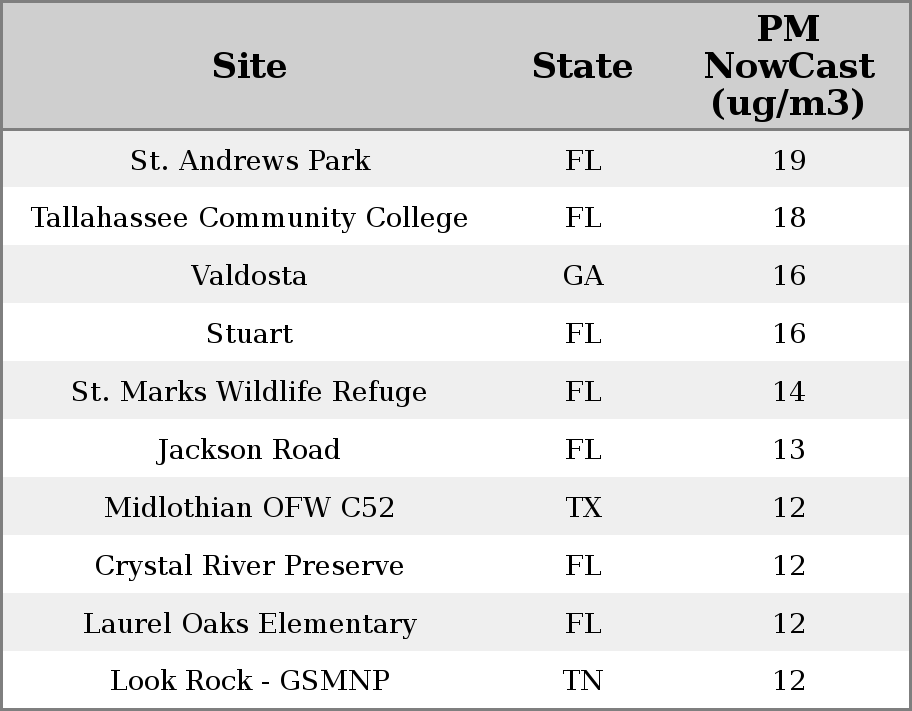 | Site | State | PM NowCast (ug/m3) |
|---|---|---|
| St. Andrews Park | FL | 19 |
| Tallahassee Community College | FL | 18 |
| Valdosta | GA | 16 |
| Stuart | FL | 16 |
| St. Marks Wildlife Refuge | FL | 14 |
| Jackson Road | FL | 13 |
| Midlothian OFW C52 | TX | 12 |
| Crystal River Preserve | FL | 12 |
| Laurel Oaks Elementary | FL | 12 |
| Look Rock - GSMNP | TN | 12 |